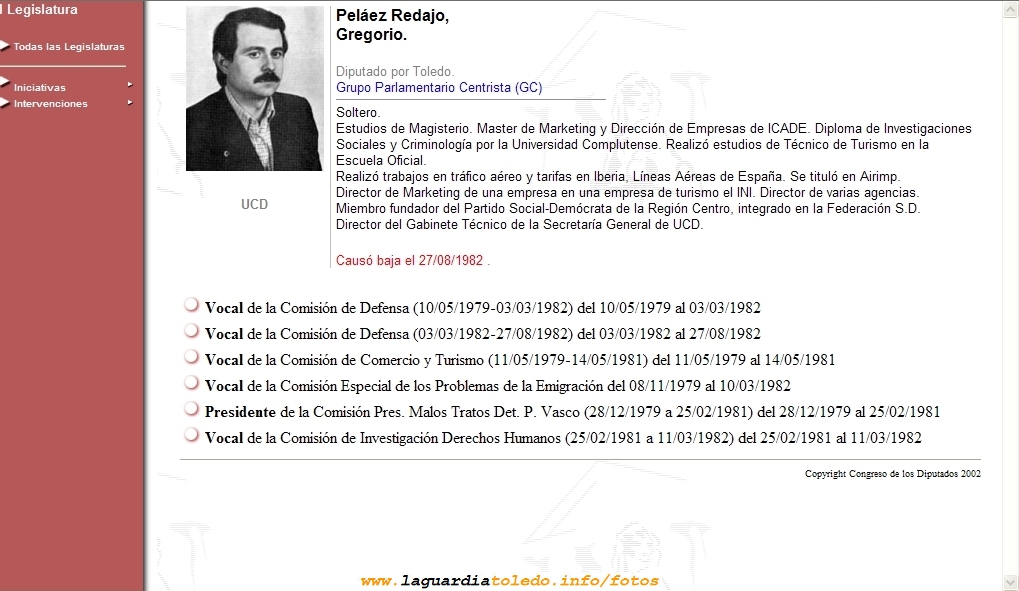 I Legislatura

Todas las Legislaturas

Iniciativas

Intervenciones

UCD

Peláez Redajo, Gregorio.

Diputado por Toledo.
Grupo Parlamentario Centrista (GC)

Soltero.
Estudios de Magisterio. Master de Marketing y Dirección de Empresas de ICADE. Diploma de Investigaciones Sociales y Criminología por la Universidad Complutense. Realizó estudios de Técnico de Turismo en la Escuela Oficial.
Realizó trabajos en tráfico aéreo y tarifas en Iberia, Líneas Aéreas de España. Se tituló en Airimp.
Director de Marketing de una empresa en una empresa de turismo el INI. Director de varias agencias.
Miembro fundador del Partido Social-Demócrata de la Región Centro, integrado en la Federación S.D.
Director del Gabinete Técnico de la Secretaría General de UCD.

Causó baja el 27/08/1982 .

Vocal de la Comisión de Defensa (10/05/1979-03/03/1982) del 10/05/1979 al 03/03/1982
Vocal de la Comisión de Defensa (03/03/1982-27/08/1982) del 03/03/1982 al 27/08/1982
Vocal de la Comisión de Comercio y Turismo (11/05/1979-14/05/1981) del 11/05/1979 al 14/05/1981
Vocal de la Comisión Especial de los Problemas de la Emigración del 08/11/1979 al 10/03/1982
Presidente de la Comisión Pres. Malos Tratos Det. P. Vasco (28/12/1979 a 25/02/1981) del 28/12/1979 al 25/02/1981
Vocal de la Comisión de Investigación Derechos Humanos (25/02/1981 a 11/03/1982) del 25/02/1981 al 11/03/1982

Copyright Congreso de los Diputados 2002

www.laguardiatoledo.info/fotos